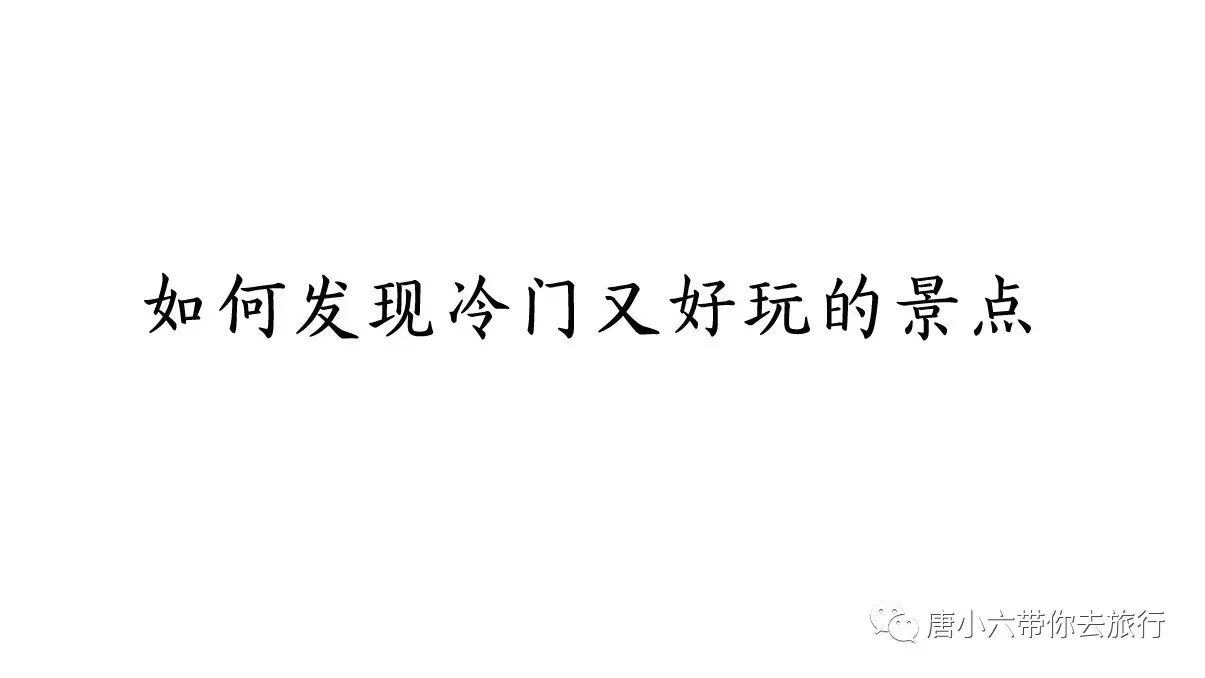 如何发现冷门又好玩的景点

唐小六带你去旅行